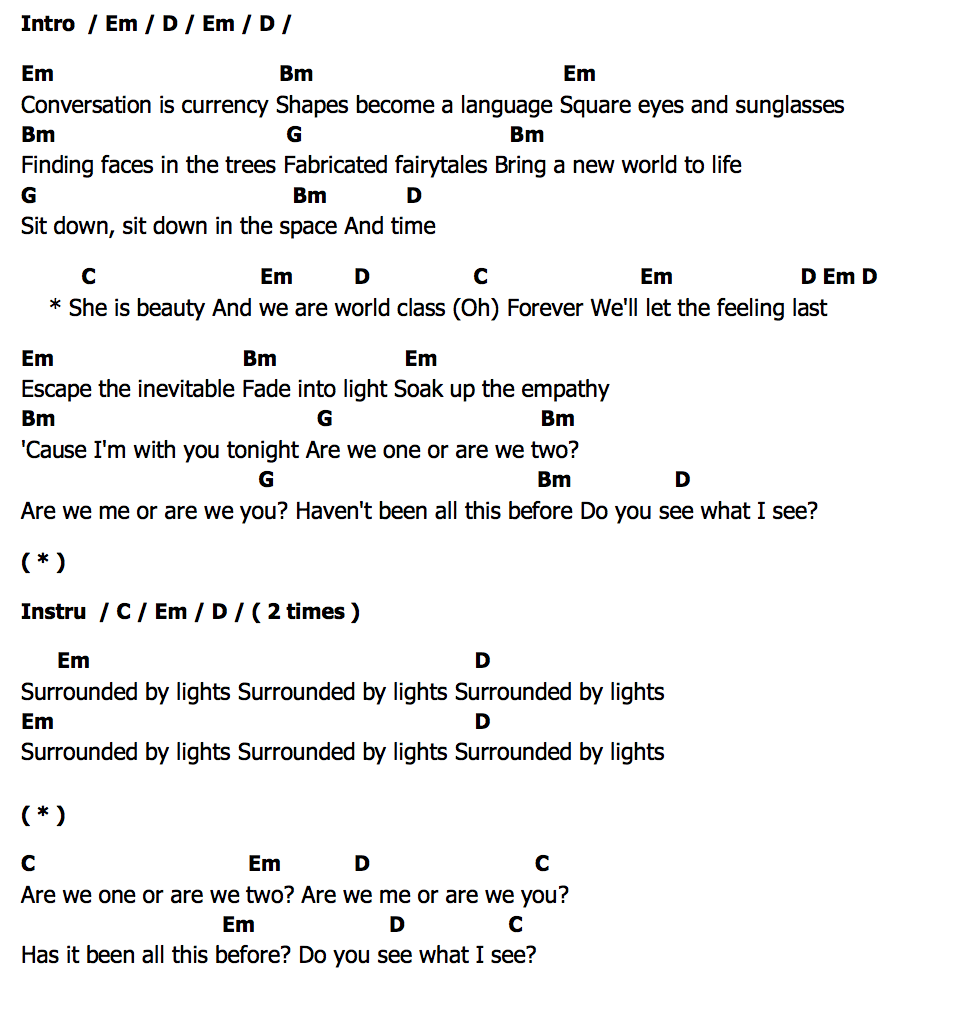 Intro / Em / D / Em / D /

Em Bm Em
Conversation is currency Shapes become a language Square eyes and sunglasses
Bm G Bm
Finding faces in the trees Fabricated fairytales Bring a new world to life
G Bm D
Sit down, sit down in the space And time

C Em D C Em D Em D
* She is beauty And we are world class (Oh) Forever We'll let the feeling last

Em Bm Em
Escape the inevitable Fade into light Soak up the empathy
Bm G Bm
'Cause I'm with you tonight Are we one or are we two?
G Bm D
Are we me or are we you? Haven't been all this before Do you see what I see?

( * )

Instru / C / Em / D / ( 2 times )

Em D
Surrounded by lights Surrounded by lights Surrounded by lights
Em D
Surrounded by lights Surrounded by lights Surrounded by lights

( * )

C Em D C
Are we one or are we two? Are we me or are we you?
Em D C
Has it been all this before? Do you see what I see?